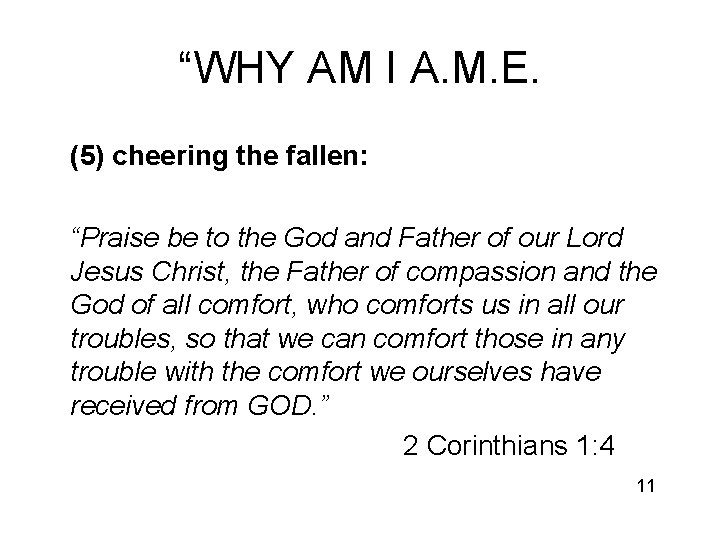 “WHY AM I A.M.E.

(5) cheering the fallen:

“Praise be to the God and Father of our Lord Jesus Christ, the Father of compassion and the God of all comfort, who comforts us in all our troubles, so that we can comfort those in any trouble with the comfort we ourselves have received from GOD.”

2 Corinthians 1:4

11